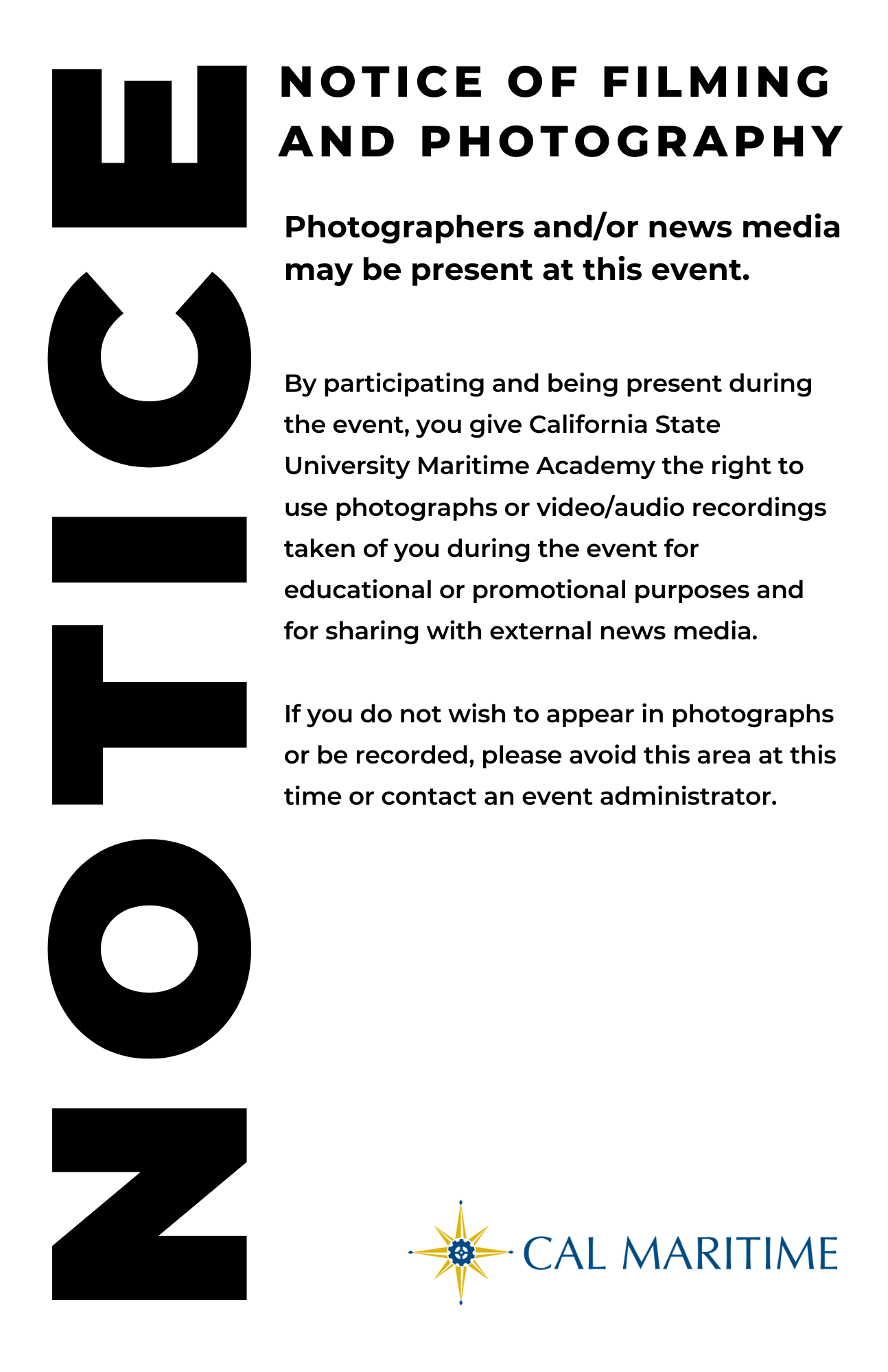 NOTICE

NOTICE OF FILMING AND PHOTOGRAPHY

Photographers and/or news media may be present at this event.

By participating and being present during the event, you give California State University Maritime Academy the right to use photographs or video/audio recordings taken of you during the event for educational or promotional purposes and for sharing with external news media.

If you do not wish to appear in photographs or be recorded, please avoid this area at this time or contact an event administrator.

CAL MARITIME